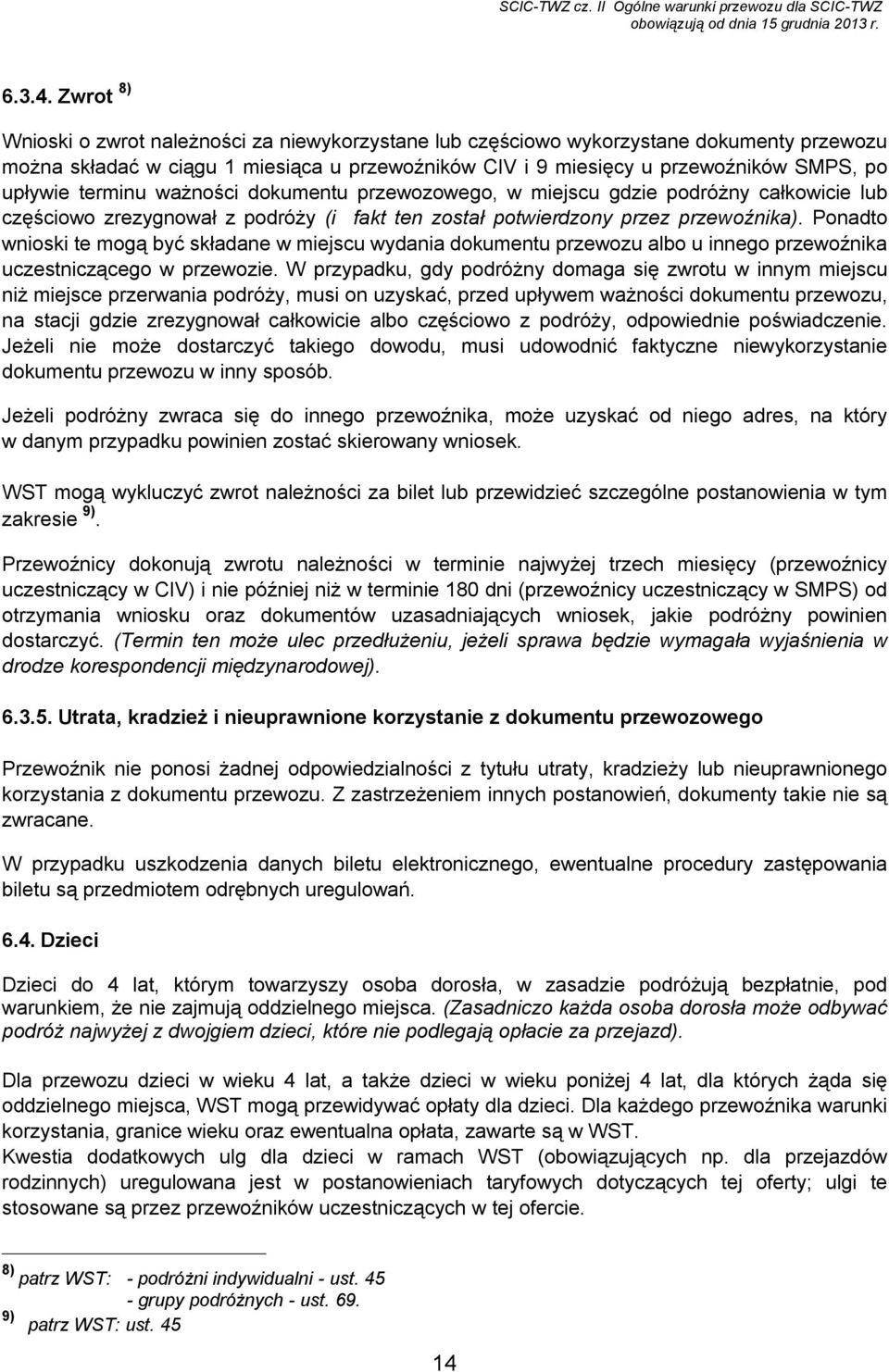 SCIC-TWZ cz. II Ogólne warunki przewozu dla SCIC-TWZ obowiązują od dnia 15 grudnia 2013 r.

6.3.4. Zwrot $^{8)}$

Wnioski o zwrot należności za niewykorzystane lub częściowo wykorzystane dokumenty przewozu można składać w ciągu 1 miesiąca u przewoźników CIV i 9 miesięcy u przewoźników SMPS, po upływie terminu ważności dokumentu przewozowego, w miejscu gdzie podróżny całkowicie lub częściowo zrezygnował z podróży (i fakt ten został potwierdzony przez przewoźnika). Ponadto wnioski te mogą być składane w miejscu wydania dokumentu przewozu albo u innego przewoźnika uczestniczącego w przewozie. W przypadku, gdy podróżny domaga się zwrotu w innym miejscu niż miejsce przerwania podróży, musi on uzyskać, przed upływem ważności dokumentu przewozu, na stacji gdzie zrezygnował całkowicie albo częściowo z podróży, odpowiednie poświadczenie. Jeżeli nie może dostarczyć takiego dowodu, musi udowodnić faktyczne niewykorzystanie dokumentu przewozu w inny sposób.

Jeżeli podróżny zwraca się do innego przewoźnika, może uzyskać od niego adres, na który w danym przypadku powinien zostać skierowany wniosek.

WST mogą wykluczyć zwrot należności za bilet lub przewidzieć szczególne postanowienia w tym zakresie $^{9)}$.

Przewoźnicy dokonują zwrotu należności w terminie najwyżej trzech miesięcy (przewoźnicy uczestniczący w CIV) i nie później niż w terminie 180 dni (przewoźnicy uczestniczący w SMPS) od otrzymania wniosku oraz dokumentów uzasadniających wniosek, jakie podróżny powinien dostarczyć. (Termin ten może ulec przedłużeniu, jeżeli sprawa będzie wymagała wyjaśnienia w drodze korespondencji międzynarodowej).

6.3.5. Utrata, kradzież i nieuprawnione korzystanie z dokumentu przewozowego

Przewoźnik nie ponosi żadnej odpowiedzialności z tytułu utraty, kradzieży lub nieuprawnionego korzystania z dokumentu przewozu. Z zastrzeżeniem innych postanowień, dokumenty takie nie są zwracane.

W przypadku uszkodzenia danych biletu elektronicznego, ewentualne procedury zastępowania biletu są przedmiotem odrębnych uregulowań.

6.4. Dzieci

Dzieci do 4 lat, którym towarzyszy osoba dorosła, w zasadzie podróżują bezpłatnie, pod warunkiem, że nie zajmują oddzielnego miejsca. (Zasadniczo każda osoba dorosła może odbywać podróż najwyżej z dwojgiem dzieci, które nie podlegają opłacie za przejazd).

Dla przewozu dzieci w wieku 4 lat, a także dzieci w wieku poniżej 4 lat, dla których żąda się oddzielnego miejsca, WST mogą przewidywać opłaty dla dzieci. Dla każdego przewoźnika warunki korzystania, granice wieku oraz ewentualna opłata, zawarte są w WST.
Kwestia dodatkowych ulg dla dzieci w ramach WST (obowiązujących np. dla przejazdów rodzinnych) uregulowana jest w postanowieniach taryfowych dotyczących tej oferty; ulgi te stosowane są przez przewoźników uczestniczących w tej ofercie.

$^{8)}$ patrz WST: - podróżni indywidualni - ust. 45
- grupy podróżnych - ust. 69.
$^{9)}$ patrz WST: ust. 45

14